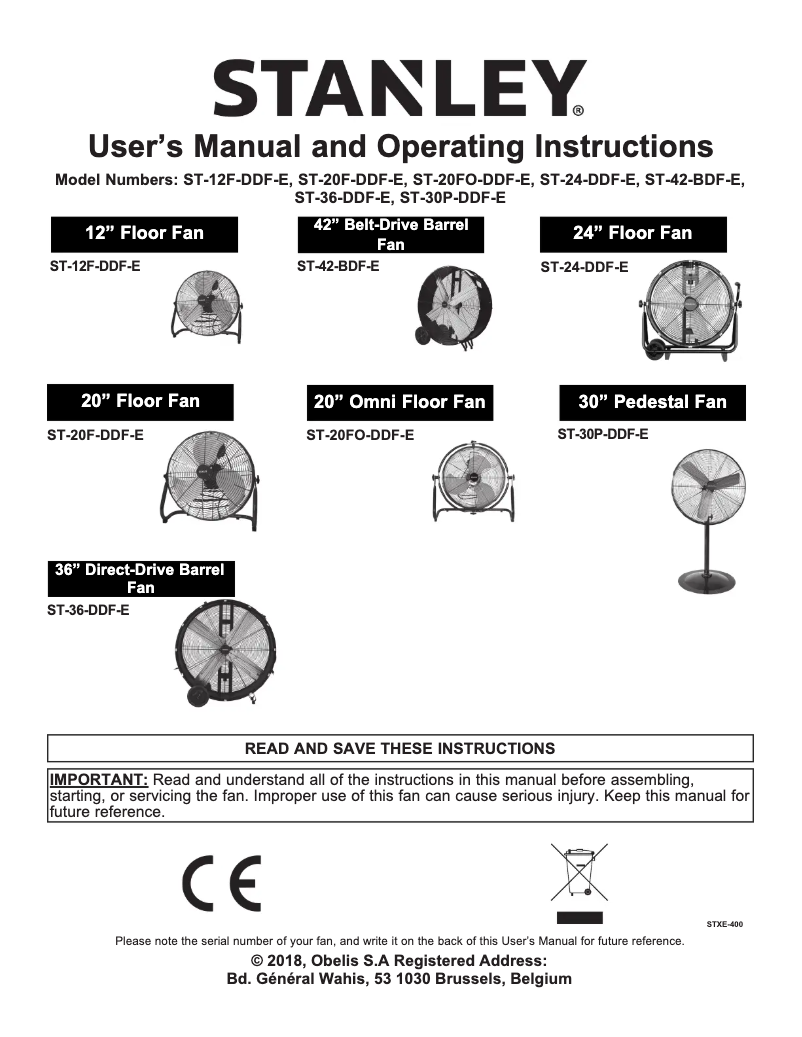 STANLEY®

User's Manual and Operating Instructions

Model Numbers: ST-12F-DDF-E, ST-20F-DDF-E, ST-20FO-DDF-E, ST-24-DDF-E, ST-42-BDF-E, ST-36-DDF-E, ST-30P-DDF-E

12" Floor Fan
ST-12F-DDF-E

42" Belt-Drive Barrel Fan
ST-42-BDF-E

24" Floor Fan
ST-24-DDF-E

20" Floor Fan
ST-20F-DDF-E

20" Omni Floor Fan
ST-20FO-DDF-E

30" Pedestal Fan
ST-30P-DDF-E

36" Direct-Drive Barrel Fan
ST-36-DDF-E

READ AND SAVE THESE INSTRUCTIONS

IMPORTANT: Read and understand all of the instructions in this manual before assembling, starting, or servicing the fan. Improper use of this fan can cause serious injury. Keep this manual for future reference.

CE

STXE-400

Please note the serial number of your fan, and write it on the back of this User's Manual for future reference.

© 2018, Obelis S.A Registered Address:
Bd. Général Wahis, 53 1030 Brussels, Belgium